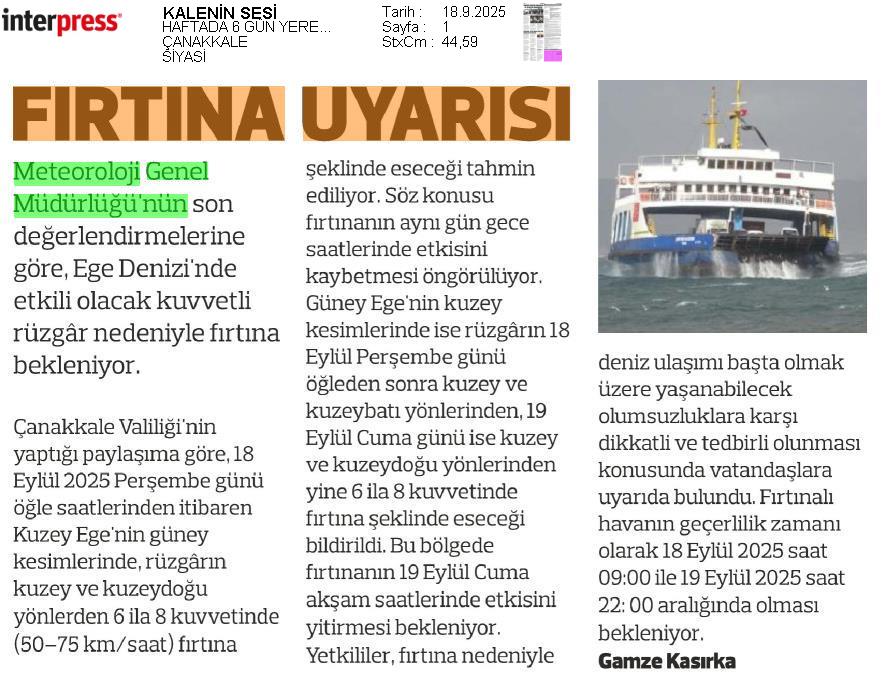 interpress

KALENİN SESİ
HAFTADA 6 GÜN YERE...
ÇANAKKALE
SİYASİ

Tarih : 18.9.2025
Sayfa : 1
StxCm : 44,59

FIRTINA UYARISI

Meteoroloji Genel Müdürlüğü'nün son değerlendirmelerine göre, Ege Denizi'nde etkili olacak kuvvetli rüzgâr nedeniyle fırtına bekleniyor.

Çanakkale Valiliği'nin yaptığı paylaşıma göre, 18 Eylül 2025 Perşembe günü öğle saatlerinden itibaren Kuzey Ege'nin güney kesimlerinde, rüzgârın kuzey ve kuzeydoğu yönlerden 6 ila 8 kuvvetinde (50–75 km/saat) fırtına şeklinde eseceği tahmin ediliyor. Söz konusu fırtınanın aynı gün gece saatlerinde etkisini kaybetmesi öngörülüyor. Güney Ege'nin kuzey kesimlerinde ise rüzgârın 18 Eylül Perşembe günü öğleden sonra kuzey ve kuzeybatı yönlerinden, 19 Eylül Cuma günü ise kuzey ve kuzeydoğu yönlerinden yine 6 ila 8 kuvvetinde fırtına şeklinde eseceği bildirildi. Bu bölgede fırtınanın 19 Eylül Cuma akşam saatlerinde etkisini yitirmesi bekleniyor. Yetkililer, fırtına nedeniyle deniz ulaşımı başta olmak üzere yaşanabilecek olumsuzluklara karşı dikkatli ve tedbirli olunması konusunda vatandaşlara uyarıda bulundu. Fırtınalı havanın geçerlilik zamanı olarak 18 Eylül 2025 saat 09:00 ile 19 Eylül 2025 saat 22: 00 aralığında olması bekleniyor.

Gamze Kasırka